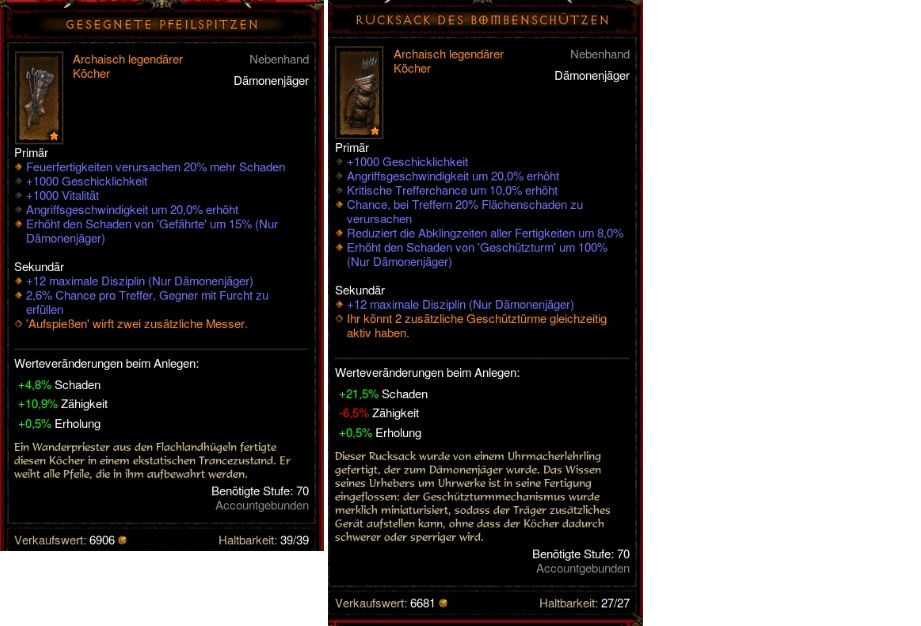 GESEGNETE PFEILSPITZEN

Archaisch legendärer Köcher

Nebenhand

Dämonenjäger

Primär

Feuerfertigkeiten verursachen 20% mehr Schaden

+1000 Geschicklichkeit

+1000 Vitalität

Angriffsgeschwindigkeit um 20,0% erhöht

Erhöht den Schaden von 'Gefährte' um 15% (Nur Dämonenjäger)

Sekundär

+12 maximale Disziplin (Nur Dämonenjäger)

2,6% Chance pro Treffer, Gegner mit Furcht zu erfüllen

'Aufspießen' wirft zwei zusätzliche Messer.

Werteveränderungen beim Anlegen:

+4,8% Schaden

+10,9% Zähigkeit

+0,5% Erholung

Ein Wanderpriester aus den Flachlandhügeln fertigte diesen Köcher in einem ekstatischen Trancezustand. Er weiht alle Pfeile, die in ihm aufbewahrt werden.

Benötigte Stufe: 70

Accountgebunden

Verkaufswert: 6906

Haltbarkeit: 39/39

RUCKSACK DES BOMBENSCHÜTZEN

Archaisch legendärer Köcher

Nebenhand

Dämonenjäger

Primär

+1000 Geschicklichkeit

Angriffsgeschwindigkeit um 20,0% erhöht

Kritische Trefferchance um 10,0% erhöht

Chance, bei Treffern 20% Flächenschaden zu verursachen

Reduziert die Abklingzeiten aller Fertigkeiten um 8,0%

Erhöht den Schaden von 'Geschützturm' um 100% (Nur Dämonenjäger)

Sekundär

+12 maximale Disziplin (Nur Dämonenjäger)

Ihr könnt 2 zusätzliche Geschütztürme gleichzeitig aktiv haben.

Werteveränderungen beim Anlegen:

+21,5% Schaden

-6,5% Zähigkeit

+0,5% Erholung

Dieser Rucksack wurde von einem Uhrmacherlehrling gefertigt, der zum Dämonenjäger wurde. Das Wissen seines Urhebers um Uhrwerke ist in seine Fertigung eingeflossen: der Geschützturmmechanismus wurde merklich miniaturisiert, sodass der Träger zusätzliches Gerät aufstellen kann, ohne dass der Köcher dadurch schwerer oder sperriger wird.

Benötigte Stufe: 70

Accountgebunden

Verkaufswert: 6681

Haltbarkeit: 27/27